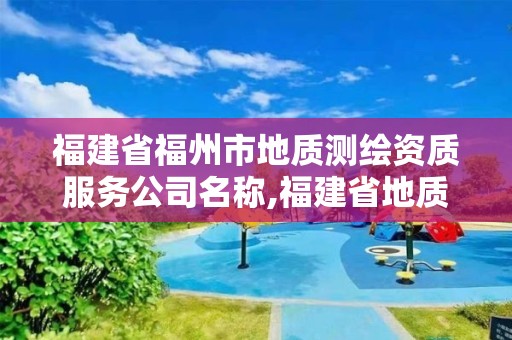 福建省福州市地质测绘资质服务公司名称,福建省地质